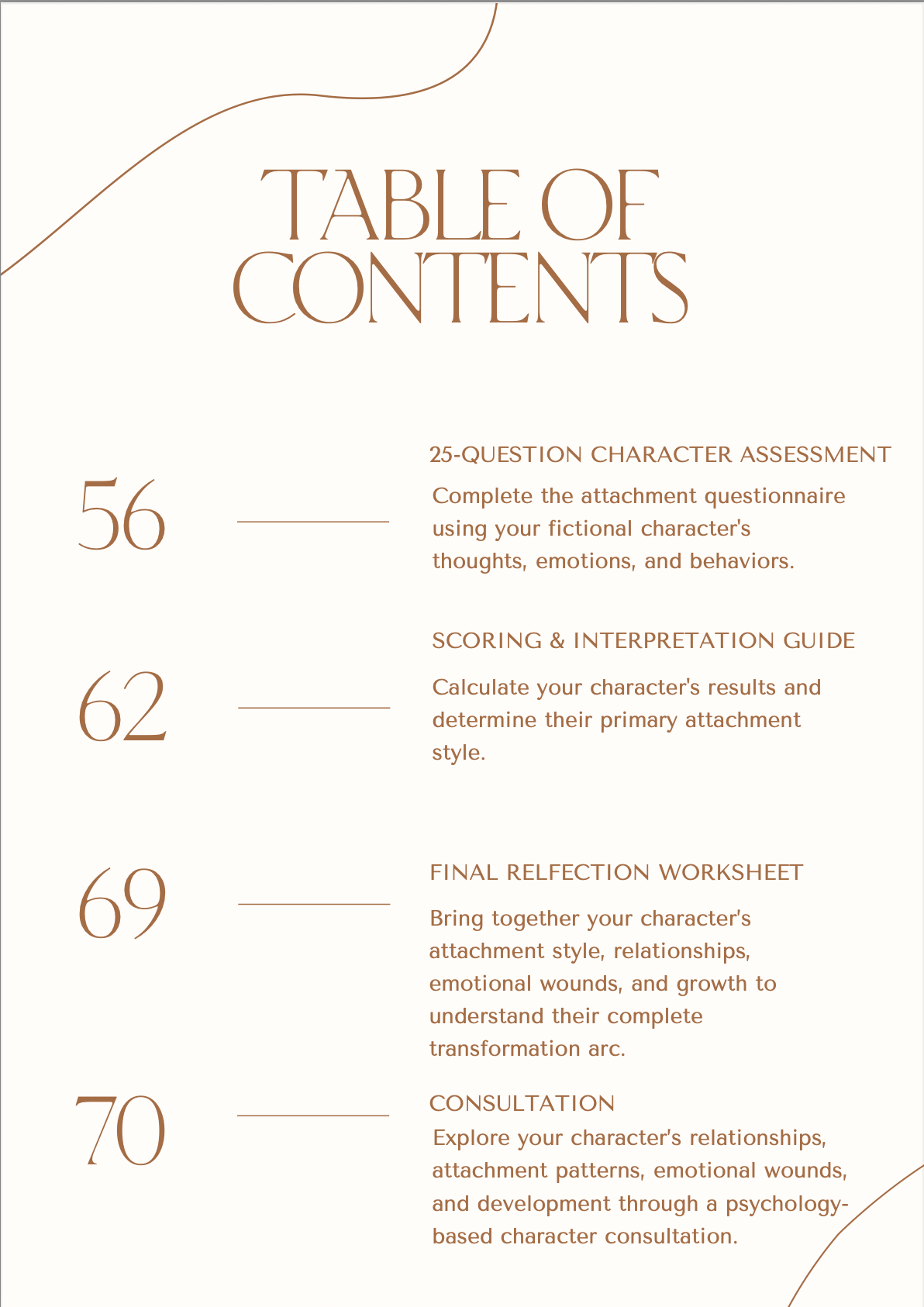 TABLE OF CONTENTS

56

25-QUESTION CHARACTER ASSESSMENT

Complete the attachment questionnaire using your fictional character's thoughts, emotions, and behaviors.

62

SCORING & INTERPRETATION GUIDE

Calculate your character's results and determine their primary attachment style.

69

FINAL RELFECTION WORKSHEET

Bring together your character's attachment style, relationships, emotional wounds, and growth to understand their complete transformation arc.

70

CONSULTATION

Explore your character's relationships, attachment patterns, emotional wounds, and development through a psychology-based character consultation.